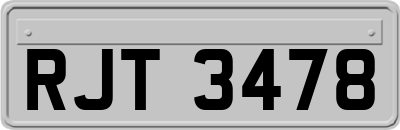 RJT 3478